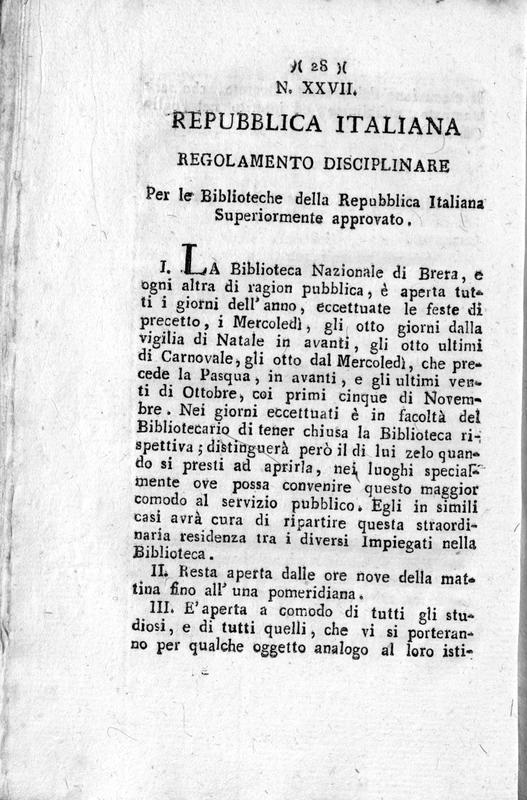 )( 28 )(
N. XXVII.
REPUBBLICA ITALIANA
REGOLAMENTO DISCIPLINARE
Per le Biblioteche della Repubblica Italiana Superiormente approvato.

I. LA Biblioteca Nazionale di Brera, e ogni altra di ragion pubblica, è aperta tutti i giorni dell' anno, eccettuate le feste di precetto, i Mercoledì, gli otto giorni dalla vigilia di Natale in avanti, gli otto ultimi di Carnovale, gli otto dal Mercoledì, che precede la Pasqua, in avanti, e gli ultimi venti di Ottobre, coi primi cinque di Novembre. Nei giorni eccettuati è in facoltà del Bibliotecario di tener chiusa la Biblioteca rispettiva; distinguerà però il di lui zelo quando si presti ad aprirla, nei luoghi specialmente ove possa convenire questo maggior comodo al servizio pubblico. Egli in simili casi avrà cura di ripartire questa straordinaria residenza tra i diversi Impiegati nella Biblioteca.

II. Resta aperta dalle ore nove della mattina fino all' una pomeridiana.

III. E' aperta a comodo di tutti gli studiosi, e di tutti quelli, che vi si porteranno per qualche oggetto analogo al loro isti-